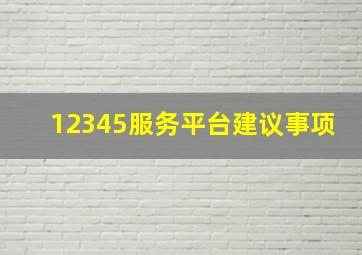 12345服务平台建议事项